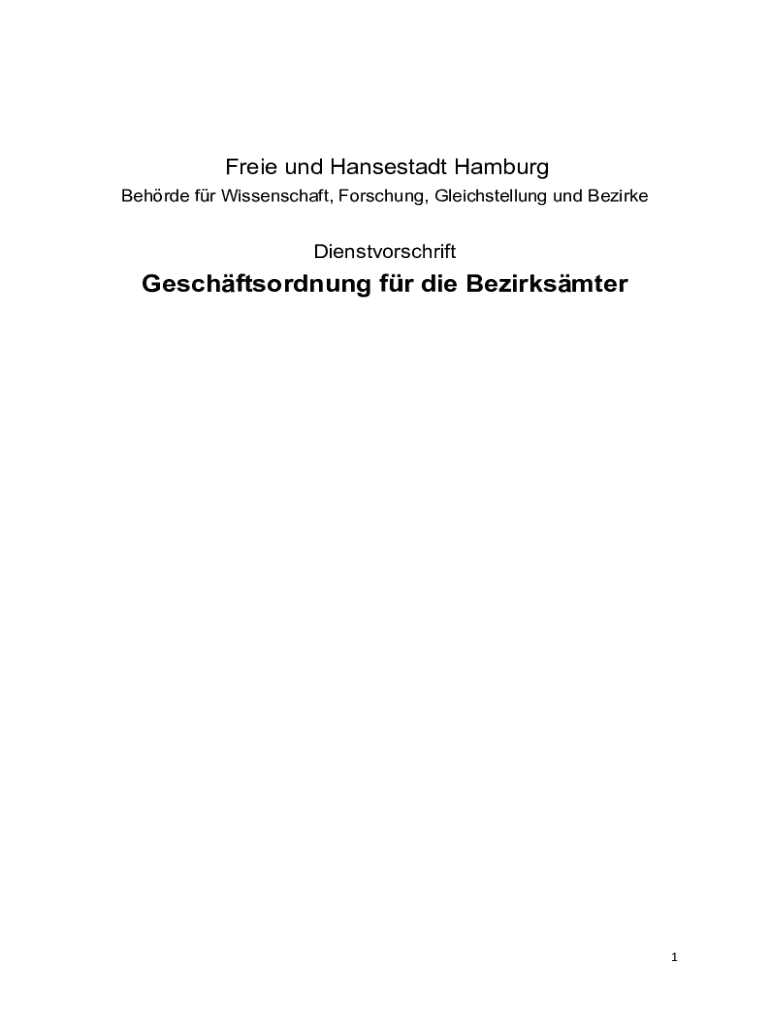 Freie und Hansestadt Hamburg
Behörde für Wissenschaft, Forschung, Gleichstellung und Bezirke

Dienstvorschrift

Geschäftsordnung für die Bezirksämter

1